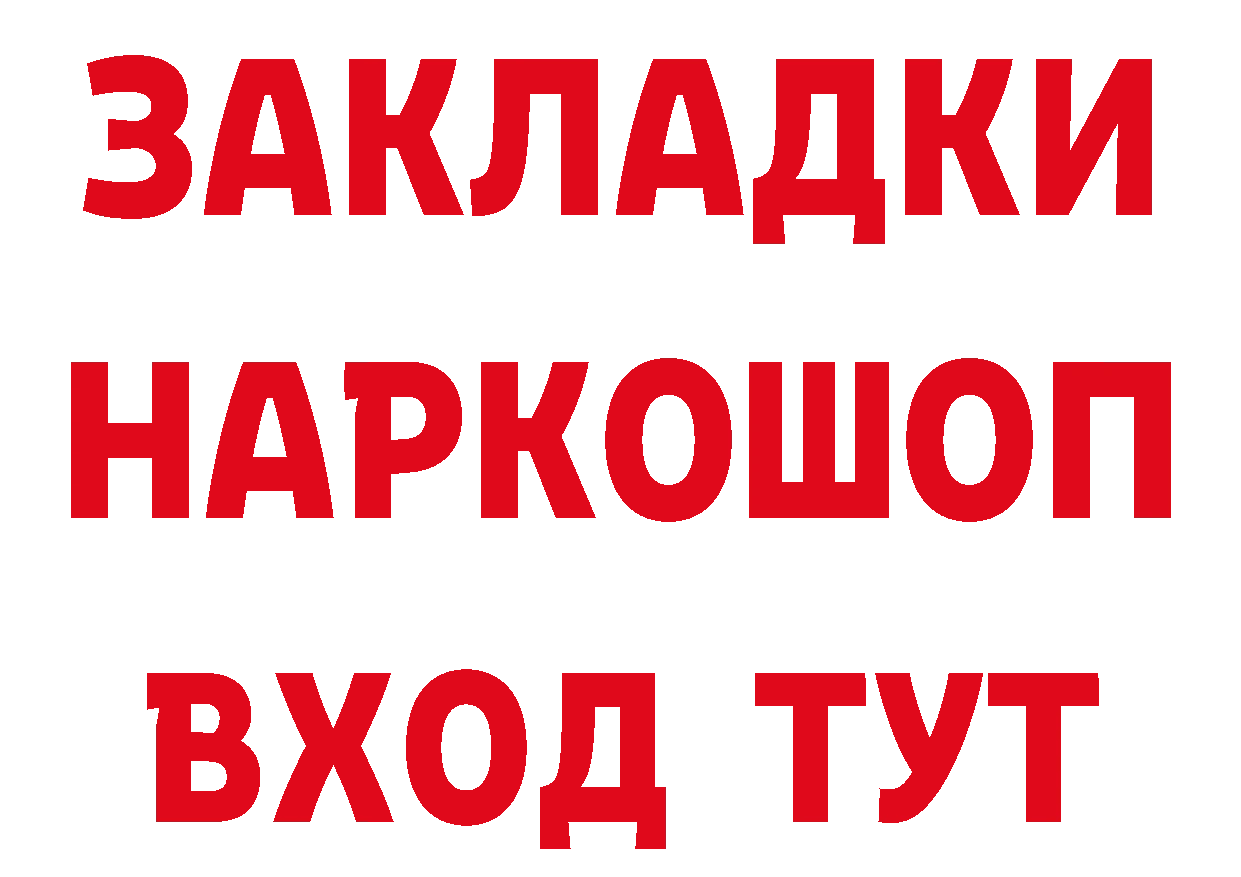 ЗАКЛАДКИ НАРКОШОП ВХОД ТУТ